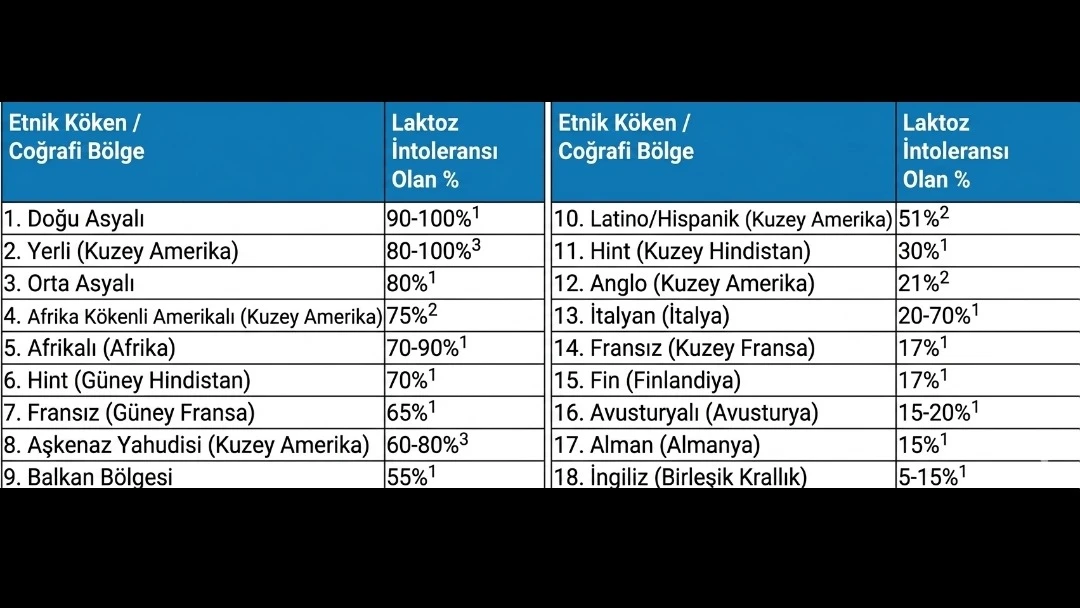 | Etnik Köken / Coğrafi Bölge | Laktoz İntoleransı Olan % |
|---|---|
| 1. Doğu Asyalı | 90-100%$^1$ |
| 2. Yerli (Kuzey Amerika) | 80-100%$^3$ |
| 3. Orta Asyalı | 80%$^1$ |
| 4. Afrika Kökenli Amerikalı (Kuzey Amerika) | 75%$^2$ |
| 5. Afrikalı (Afrika) | 70-90%$^1$ |
| 6. Hint (Güney Hindistan) | 70%$^1$ |
| 7. Fransız (Güney Fransa) | 65%$^1$ |
| 8. Aşkenaz Yahudisi (Kuzey Amerika) | 60-80%$^3$ |
| 9. Balkan Bölgesi | 55%$^1$ |

| Etnik Köken / Coğrafi Bölge | Laktoz İntoleransı Olan % |
|---|---|
| 10. Latino/Hispanik (Kuzey Amerika) | 51%$^2$ |
| 11. Hint (Kuzey Hindistan) | 30%$^1$ |
| 12. Anglo (Kuzey Amerika) | 21%$^2$ |
| 13. İtalyan (İtalya) | 20-70%$^1$ |
| 14. Fransız (Kuzey Fransa) | 17%$^1$ |
| 15. Fin (Finlandiya) | 17%$^1$ |
| 16. Avusturyalı (Avusturya) | 15-20%$^1$ |
| 17. Alman (Almanya) | 15%$^1$ |
| 18. İngiliz (Birleşik Krallık) | 5-15%$^1$ |